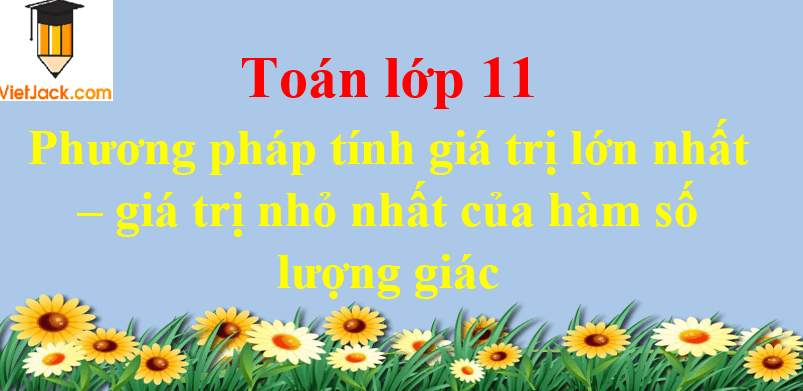 VietJack.com

Toán lớp 11

Phương pháp tính giá trị lớn nhất – giá trị nhỏ nhất của hàm số lượng giác